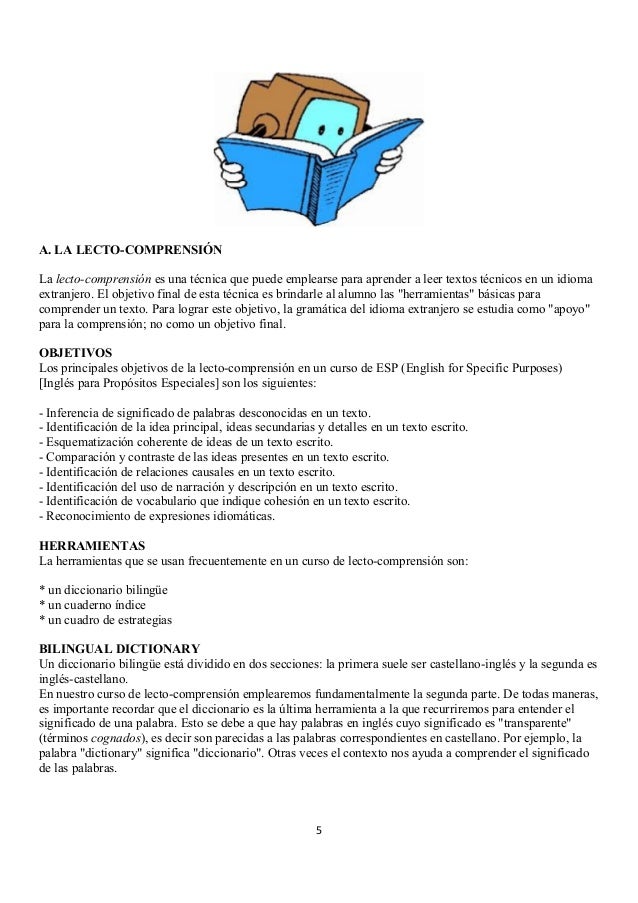 A. LA LECTO-COMPRENSIÓN

La lecto-comprensión es una técnica que puede emplearse para aprender a leer textos técnicos en un idioma extranjero. El objetivo final de esta técnica es brindarle al alumno las "herramientas" básicas para comprender un texto. Para lograr este objetivo, la gramática del idioma extranjero se estudia como "apoyo" para la comprensión; no como un objetivo final.

OBJETIVOS
Los principales objetivos de la lecto-comprensión en un curso de ESP (English for Specific Purposes) [Inglés para Propósitos Especiales] son los siguientes:

- Inferencia de significado de palabras desconocidas en un texto.
- Identificación de la idea principal, ideas secundarias y detalles en un texto escrito.
- Esquematización coherente de ideas de un texto escrito.
- Comparación y contraste de las ideas presentes en un texto escrito.
- Identificación de relaciones causales en un texto escrito.
- Identificación del uso de narración y descripción en un texto escrito.
- Identificación de vocabulario que indique cohesión en un texto escrito.
- Reconocimiento de expresiones idiomáticas.

HERRAMIENTAS
La herramientas que se usan frecuentemente en un curso de lecto-comprensión son:

* un diccionario bilingüe
* un cuaderno índice
* un cuadro de estrategias

BILINGUAL DICTIONARY
Un diccionario bilingüe está dividido en dos secciones: la primera suele ser castellano-inglés y la segunda es inglés-castellano.
En nuestro curso de lecto-comprensión emplearemos fundamentalmente la segunda parte. De todas maneras, es importante recordar que el diccionario es la última herramienta a la que recurriremos para entender el significado de una palabra. Esto se debe a que hay palabras en inglés cuyo significado es "transparente" (términos cognados), es decir son parecidas a las palabras correspondientes en castellano. Por ejemplo, la palabra "dictionary" significa "diccionario". Otras veces el contexto nos ayuda a comprender el significado de las palabras.

5